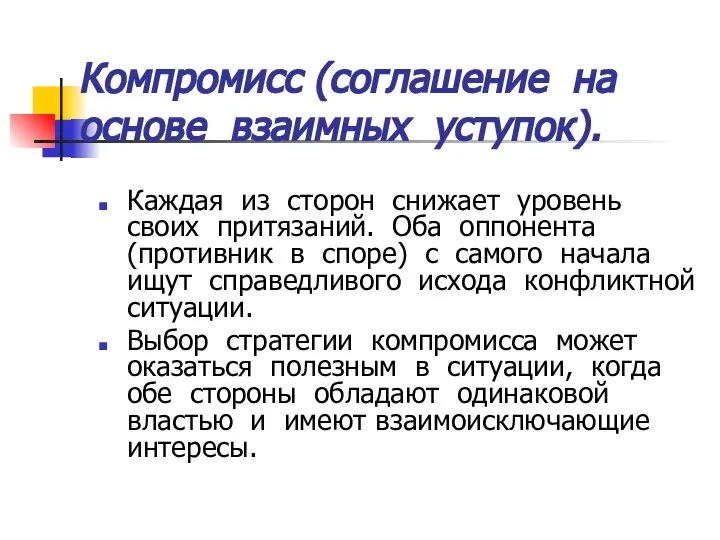 Компромисс (соглашение на основе взаимных уступок).

Каждая из сторон снижает уровень своих притязаний. Оба оппонента (противник в споре) с самого начала ищут справедливого исхода конфликтной ситуации.

Выбор стратегии компромисса может оказаться полезным в ситуации, когда обе стороны обладают одинаковой властью и имеют взаимоисключающие интересы.